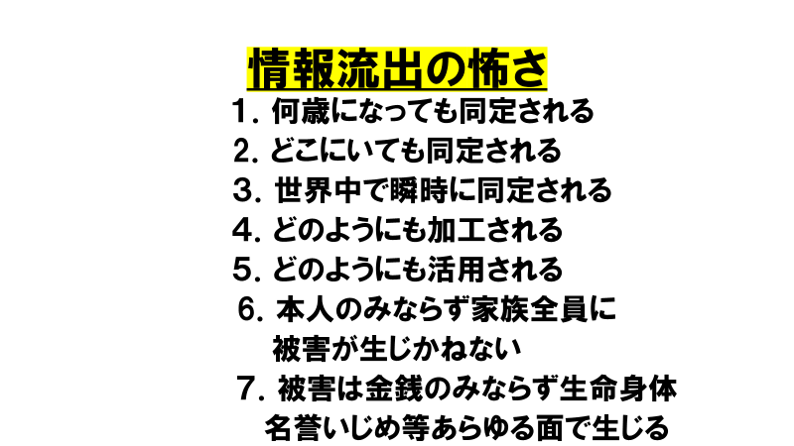 情報流出の怖さ

1．何歳になっても同定される
2．どこにいても同定される
3．世界中で瞬時に同定される
4．どのようにも加工される
5．どのようにも活用される
6．本人のみならず家族全員に被害が生じかねない
7．被害は金銭のみならず生命身体名誉いじめ等あらゆる面で生じる